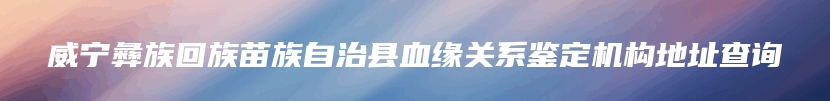 威宁彝族回族苗族自治县血缘关系鉴定机构地址查询